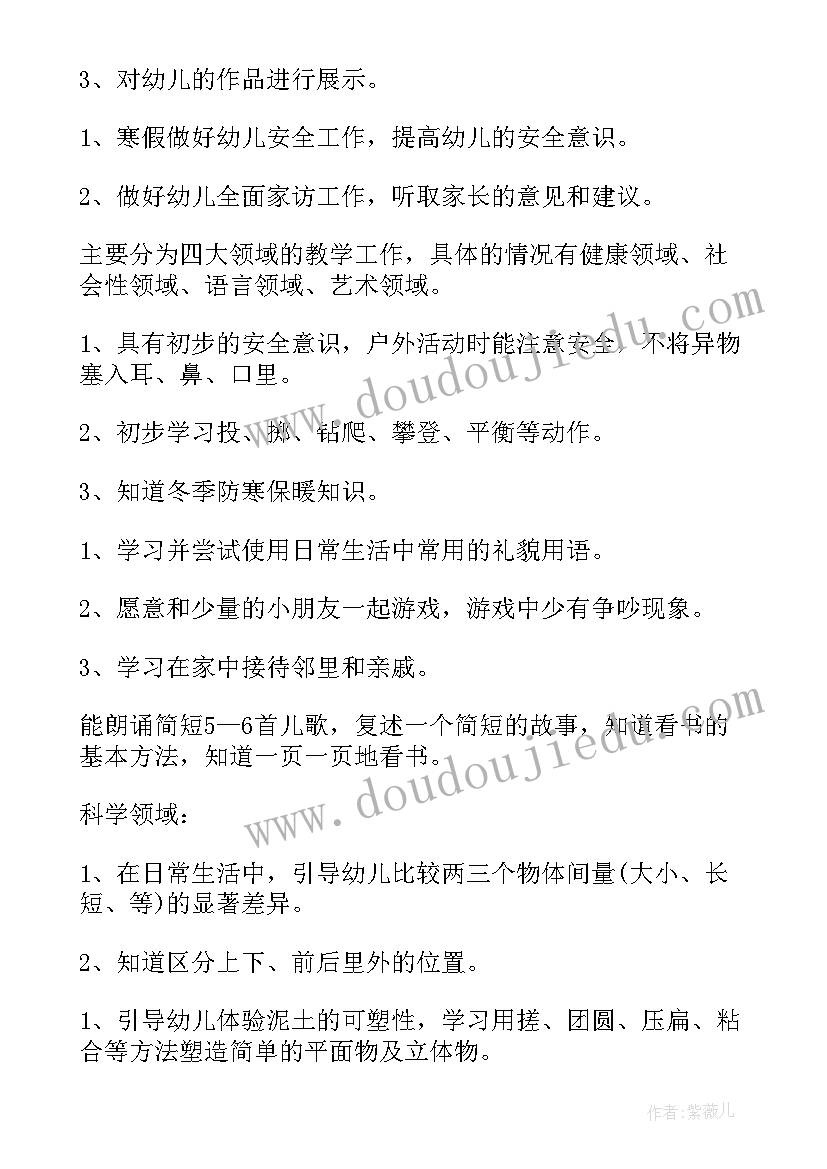 3、对幼儿的作品进行展示。

1、寒假做好幼儿安全工作，提高幼儿的安全意识。

2、做好幼儿全面家访工作，听取家长的意见和建议。

主要分为四大领域的教学工作，具体的情况有健康领域、社会性领域、语言领域、艺术领域。

1、具有初步的安全意识，户外活动时能注意安全，不将异物塞入耳、鼻、口里。

2、初步学习投、掷、钻爬、攀登、平衡等动作。

3、知道冬季防寒保暖知识。

1、学习并尝试使用日常生活中常用的礼貌用语。

2、愿意和少量的小朋友一起游戏，游戏中少有争吵现象。

3、学习在家中接待邻里和亲戚。

能朗诵简短5—6首儿歌，复述一个简短的故事，知道看书的基本方法，知道一页一页地看书。

科学领域：

1、在日常生活中，引导幼儿比较两三个物体间量(大小、长短、等)的显著差异。

2、知道区分上下、前后里外的位置。

1、引导幼儿体验泥土的可塑性，学习用搓、团圆、压扁、粘合等方法塑造简单的平面物及立体物。

www.doudoujiedu.com

www.doudoujiedu.com

作者：紫薇儿